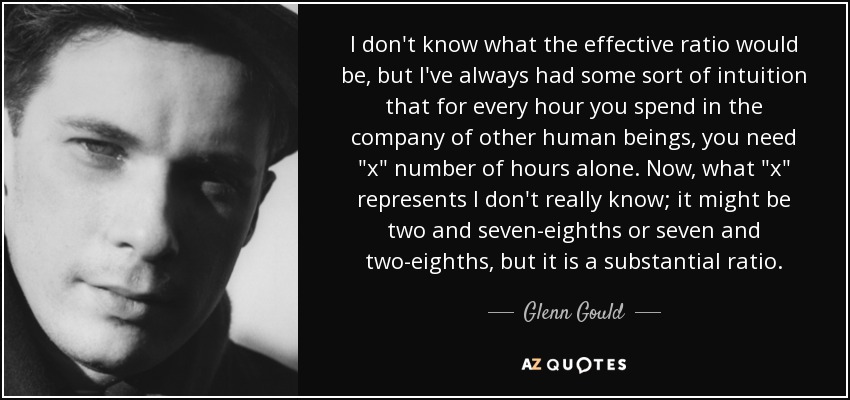 I don't know what the effective ratio would be, but I've always had some sort of intuition that for every hour you spend in the company of other human beings, you need "x" number of hours alone. Now, what "x" represents I don't really know; it might be two and seven-eighths or seven and two-eighths, but it is a substantial ratio.

— Glenn Gould —

AZ QUOTES